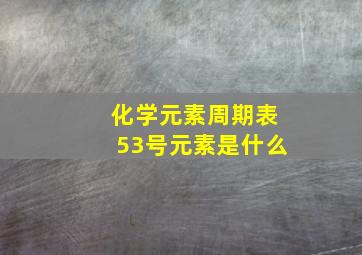 化学元素周期表
53号元素是什么